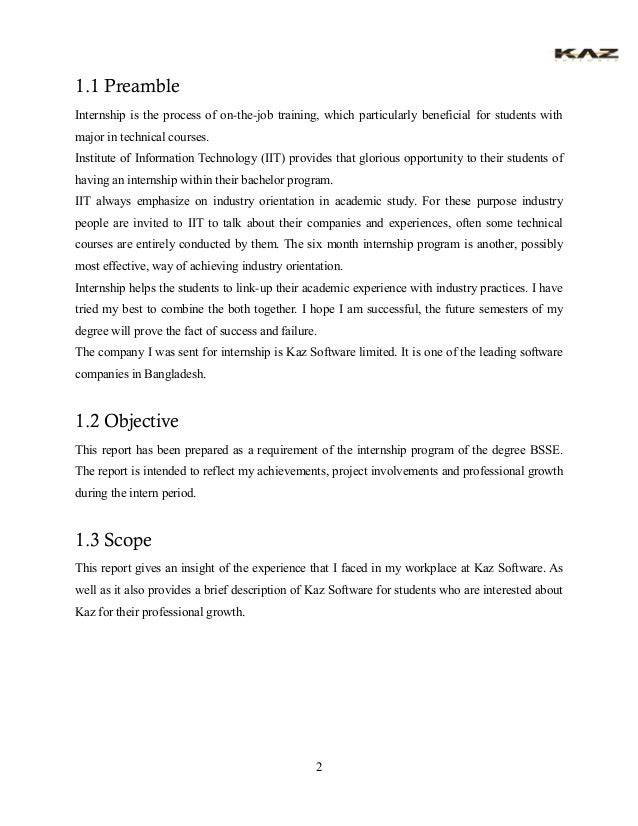 KAZ

1.1 Preamble

Internship is the process of on-the-job training, which particularly beneficial for students with major in technical courses.
Institute of Information Technology (IIT) provides that glorious opportunity to their students of having an internship within their bachelor program.
IIT always emphasize on industry orientation in academic study. For these purpose industry people are invited to IIT to talk about their companies and experiences, often some technical courses are entirely conducted by them. The six month internship program is another, possibly most effective, way of achieving industry orientation.
Internship helps the students to link-up their academic experience with industry practices. I have tried my best to combine the both together. I hope I am successful, the future semesters of my degree will prove the fact of success and failure.
The company I was sent for internship is Kaz Software limited. It is one of the leading software companies in Bangladesh.

1.2 Objective

This report has been prepared as a requirement of the internship program of the degree BSSE. The report is intended to reflect my achievements, project involvements and professional growth during the intern period.

1.3 Scope

This report gives an insight of the experience that I faced in my workplace at Kaz Software. As well as it also provides a brief description of Kaz Software for students who are interested about Kaz for their professional growth.

2